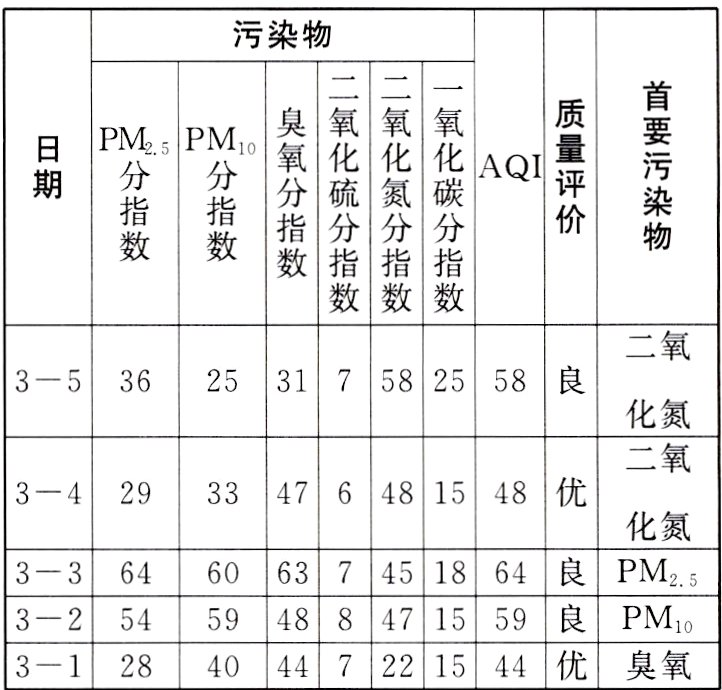 | 日期 | 污染物 | | | | | | AQI | 质量评价 | 首要污染物 |
|---|---|---|---|---|---|---|---|---|---|
| | $PM_{2.5}$分指数 | $PM_{10}$分指数 | 臭氧分指数 | 二氧化硫分指数 | 二氧化氮分指数 | 一氧化碳分指数 | | | |
| 3—5 | 36 | 25 | 31 | 7 | 58 | 25 | 58 | 良 | 二氧化氮 |
| 3—4 | 29 | 33 | 47 | 6 | 48 | 15 | 48 | 优 | 二氧化氮 |
| 3—3 | 64 | 60 | 63 | 7 | 45 | 18 | 64 | 良 | $PM_{2.5}$ |
| 3—2 | 54 | 59 | 48 | 8 | 47 | 15 | 59 | 良 | $PM_{10}$ |
| 3—1 | 28 | 40 | 44 | 7 | 22 | 15 | 44 | 优 | 臭氧 |